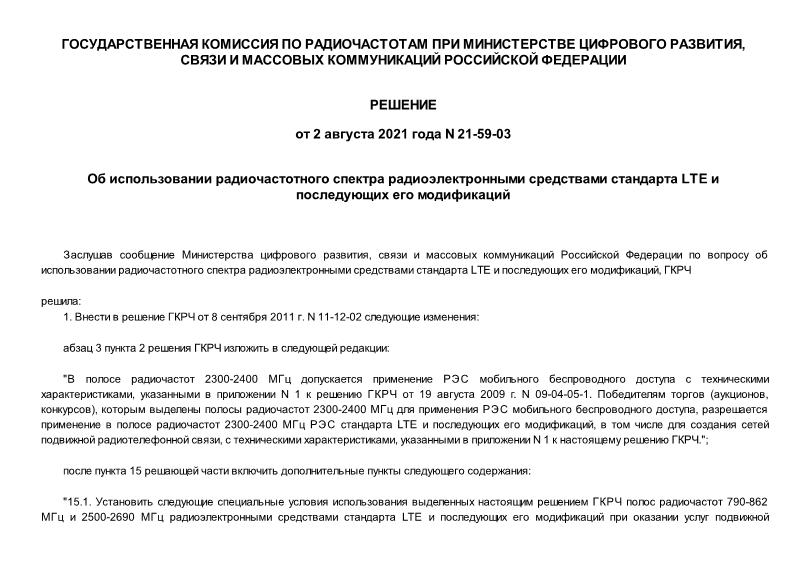 ГОСУДАРСТВЕННАЯ КОМИССИЯ ПО РАДИОЧАСТОТАМ ПРИ МИНИСТЕРСТВЕ ЦИФРОВОГО РАЗВИТИЯ, СВЯЗИ И МАССОВЫХ КОММУНИКАЦИЙ РОССИЙСКОЙ ФЕДЕРАЦИИ

РЕШЕНИЕ

от 2 августа 2021 года N 21-59-03

Об использовании радиочастотного спектра радиоэлектронными средствами стандарта LTE и последующих его модификаций

Заслушав сообщение Министерства цифрового развития, связи и массовых коммуникаций Российской Федерации по вопросу об использовании радиочастотного спектра радиоэлектронными средствами стандарта LTE и последующих его модификаций, ГКРЧ

решила:

1. Внести в решение ГКРЧ от 8 сентября 2011 г. N 11-12-02 следующие изменения:

абзац 3 пункта 2 решения ГКРЧ изложить в следующей редакции:

"В полосе радиочастот 2300-2400 МГц допускается применение РЭС мобильного беспроводного доступа с техническими характеристиками, указанными в приложении N 1 к решению ГКРЧ от 19 августа 2009 г. N 09-04-05-1. Победителям торгов (аукционов, конкурсов), которым выделены полосы радиочастот 2300-2400 МГц для применения РЭС мобильного беспроводного доступа, разрешается применение в полосе радиочастот 2300-2400 МГц РЭС стандарта LTE и последующих его модификаций, в том числе для создания сетей подвижной радиотелефонной связи, с техническими характеристиками, указанными в приложении N 1 к настоящему решению ГКРЧ.";

после пункта 15 решающей части включить дополнительные пункты следующего содержания:

"15.1. Установить следующие специальные условия использования выделенных настоящим решением ГКРЧ полос радиочастот 790-862 МГц и 2500-2690 МГц радиоэлектронными средствами стандарта LTE и последующих его модификаций при оказании услуг подвижной